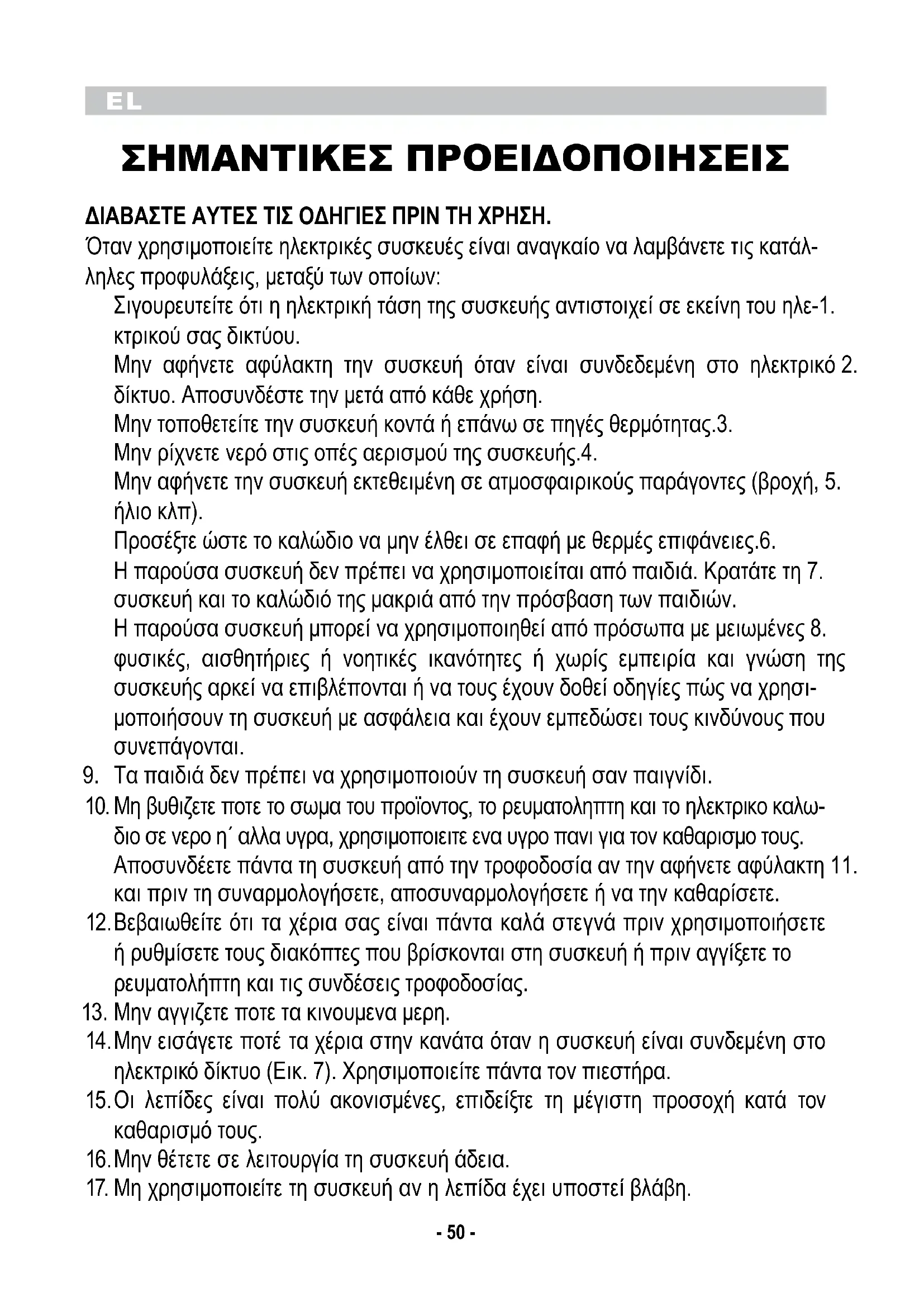 EL

ΣΗΜΑΝΤΙΚΕΣ ΠΡΟΕΙΔΟΠΟΙΗΣΕΙΣ

ΔΙΑΒΑΣΤΕ ΑΥΤΕΣ ΤΙΣ ΟΔΗΓΙΕΣ ΠΡΙΝ ΤΗ ΧΡΗΣΗ.
Όταν χρησιμοποιείτε ηλεκτρικές συσκευές είναι αναγκαίο να λαμβάνετε τις κατάλληλες προφυλάξεις, μεταξύ των οποίων:
Σιγουρευτείτε ότι η ηλεκτρική τάση της συσκευής αντιστοιχεί σε εκείνη του ηλε-1. κτρικού σας δικτύου.
Μην αφήνετε αφύλακτη την συσκευή όταν είναι συνδεδεμένη στο ηλεκτρικό 2. δίκτυο. Αποσυνδέστε την μετά από κάθε χρήση.
Μην τοποθετείτε την συσκευή κοντά ή επάνω σε πηγές θερμότητας.3.
Μην ρίχνετε νερό στις οπές αερισμού της συσκευής.4.
Μην αφήνετε την συσκευή εκτεθειμένη σε ατμοσφαιρικούς παράγοντες (βροχή, 5. ήλιο κλπ).
Προσέξτε ώστε το καλώδιο να μην έλθει σε επαφή με θερμές επιφάνειες.6.
Η παρούσα συσκευή δεν πρέπει να χρησιμοποιείται από παιδιά. Κρατάτε τη 7. συσκευή και το καλώδιό της μακριά από την πρόσβαση των παιδιών.
Η παρούσα συσκευή μπορεί να χρησιμοποιηθεί από πρόσωπα με μειωμένες 8. φυσικές, αισθητήριες ή νοητικές ικανότητες ή χωρίς εμπειρία και γνώση της συσκευής αρκεί να επιβλέπονται ή να τους έχουν δοθεί οδηγίες πώς να χρησιμοποιήσουν τη συσκευή με ασφάλεια και έχουν εμπεδώσει τους κινδύνους που συνεπάγονται.
9. Τα παιδιά δεν πρέπει να χρησιμοποιούν τη συσκευή σαν παιγνίδι.
10. Μη βυθιζετε ποτε το σωμα του προϊοντος, το ρευματοληπτη και το ηλεκτρικο καλωδιο σε νερο η΄ αλλα υγρα, χρησιμοποιειτε ενα υγρο πανι για τον καθαρισμο τους.
Αποσυνδέετε πάντα τη συσκευή από την τροφοδοσία αν την αφήνετε αφύλακτη 11. και πριν τη συναρμολογήσετε, αποσυναρμολογήσετε ή να την καθαρίσετε.
12. Βεβαιωθείτε ότι τα χέρια σας είναι πάντα καλά στεγνά πριν χρησιμοποιήσετε ή ρυθμίσετε τους διακόπτες που βρίσκονται στη συσκευή ή πριν αγγίξετε το ρευματολήπτη και τις συνδέσεις τροφοδοσίας.
13. Μην αγγιζετε ποτε τα κινουμενα μερη.
14. Μην εισάγετε ποτέ τα χέρια στην κανάτα όταν η συσκευή είναι συνδεμένη στο ηλεκτρικό δίκτυο (Εικ. 7). Χρησιμοποιείτε πάντα τον πιεστήρα.
15. Οι λεπίδες είναι πολύ ακονισμένες, επιδείξτε τη μέγιστη προσοχή κατά τον καθαρισμό τους.
16. Μην θέτετε σε λειτουργία τη συσκευή άδεια.
17. Μη χρησιμοποιείτε τη συσκευή αν η λεπίδα έχει υποστεί βλάβη.

- 50 -